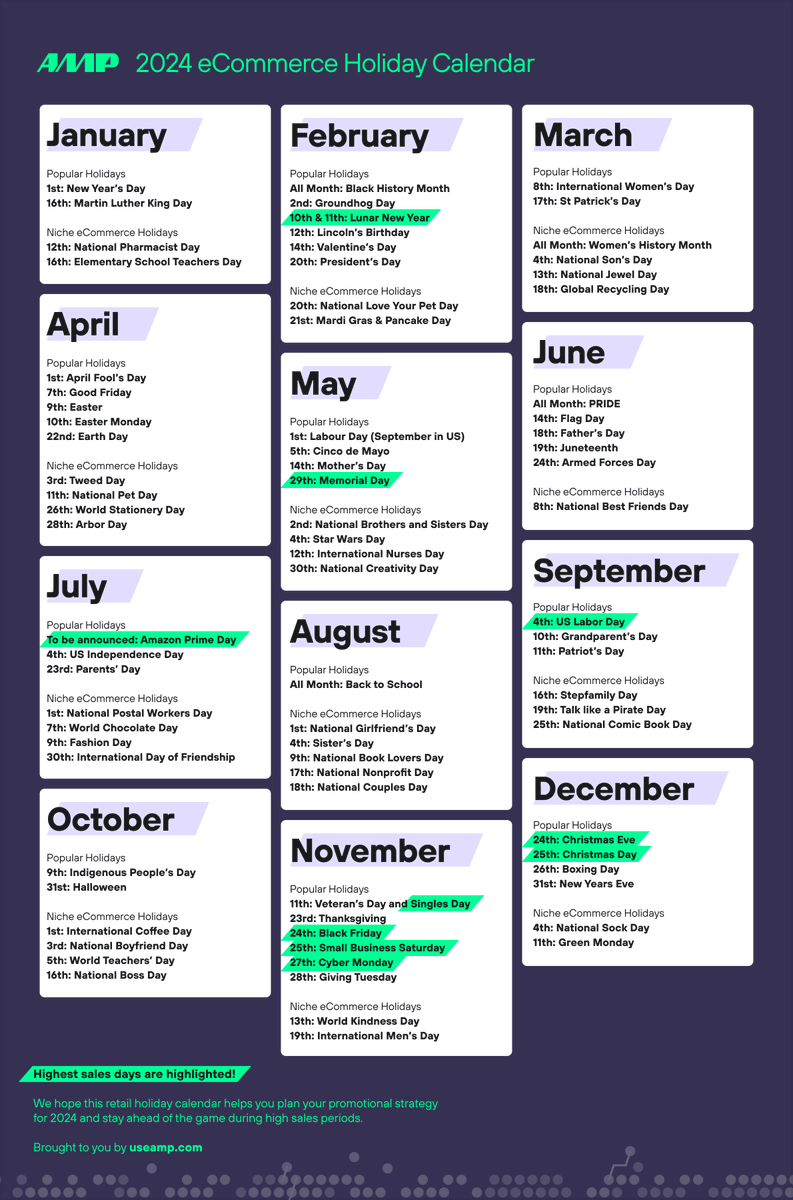 AMP 2024 eCommerce Holiday Calendar

January

Popular Holidays
1st: New Year's Day
16th: Martin Luther King Day

Niche eCommerce Holidays
12th: National Pharmacist Day
16th: Elementary School Teachers Day

April

Popular Holidays
1st: April Fool's Day
7th: Good Friday
9th: Easter
10th: Easter Monday
22nd: Earth Day

Niche eCommerce Holidays
3rd: Tweed Day
11th: National Pet Day
26th: World Stationery Day
28th: Arbor Day

July

Popular Holidays
To be announced: Amazon Prime Day
4th: US Independence Day
23rd: Parents' Day

Niche eCommerce Holidays
1st: National Postal Workers Day
7th: World Chocolate Day
9th: Fashion Day
30th: International Day of Friendship

October

Popular Holidays
9th: Indigenous People's Day
31st: Halloween

Niche eCommerce Holidays
1st: International Coffee Day
3rd: National Boyfriend Day
5th: World Teachers' Day
16th: National Boss Day

February

Popular Holidays
All Month: Black History Month
2nd: Groundhog Day
10th & 11th: Lunar New Year
12th: Lincoln's Birthday
14th: Valentine's Day
20th: President's Day

Niche eCommerce Holidays
20th: National Love Your Pet Day
21st: Mardi Gras & Pancake Day

May

Popular Holidays
1st: Labour Day (September in US)
5th: Cinco de Mayo
14th: Mother's Day
29th: Memorial Day

Niche eCommerce Holidays
2nd: National Brothers and Sisters Day
4th: Star Wars Day
12th: International Nurses Day
30th: National Creativity Day

August

Popular Holidays
All Month: Back to School

Niche eCommerce Holidays
1st: National Girlfriend's Day
4th: Sister's Day
9th: National Book Lovers Day
17th: National Nonprofit Day
18th: National Couples Day

November

Popular Holidays
11th: Veteran's Day and Singles Day
23rd: Thanksgiving
24th: Black Friday
25th: Small Business Saturday
27th: Cyber Monday
28th: Giving Tuesday

Niche eCommerce Holidays
13th: World Kindness Day
19th: International Men's Day

March

Popular Holidays
8th: International Women's Day
17th: St Patrick's Day

Niche eCommerce Holidays
All Month: Women's History Month
4th: National Son's Day
13th: National Jewel Day
18th: Global Recycling Day

June

Popular Holidays
All Month: PRIDE
14th: Flag Day
18th: Father's Day
19th: Juneteenth
24th: Armed Forces Day

Niche eCommerce Holidays
8th: National Best Friends Day

September

Popular Holidays
4th: US Labor Day
10th: Grandparent's Day
11th: Patriot's Day

Niche eCommerce Holidays
16th: Stepfamily Day
19th: Talk like a Pirate Day
25th: National Comic Book Day

December

Popular Holidays
24th: Christmas Eve
25th: Christmas Day
26th: Boxing Day
31st: New Years Eve

Niche eCommerce Holidays
4th: National Sock Day
11th: Green Monday

Highest sales days are highlighted!

We hope this retail holiday calendar helps you plan your promotional strategy for 2024 and stay ahead of the game during high sales periods.

Brought to you by useamp.com